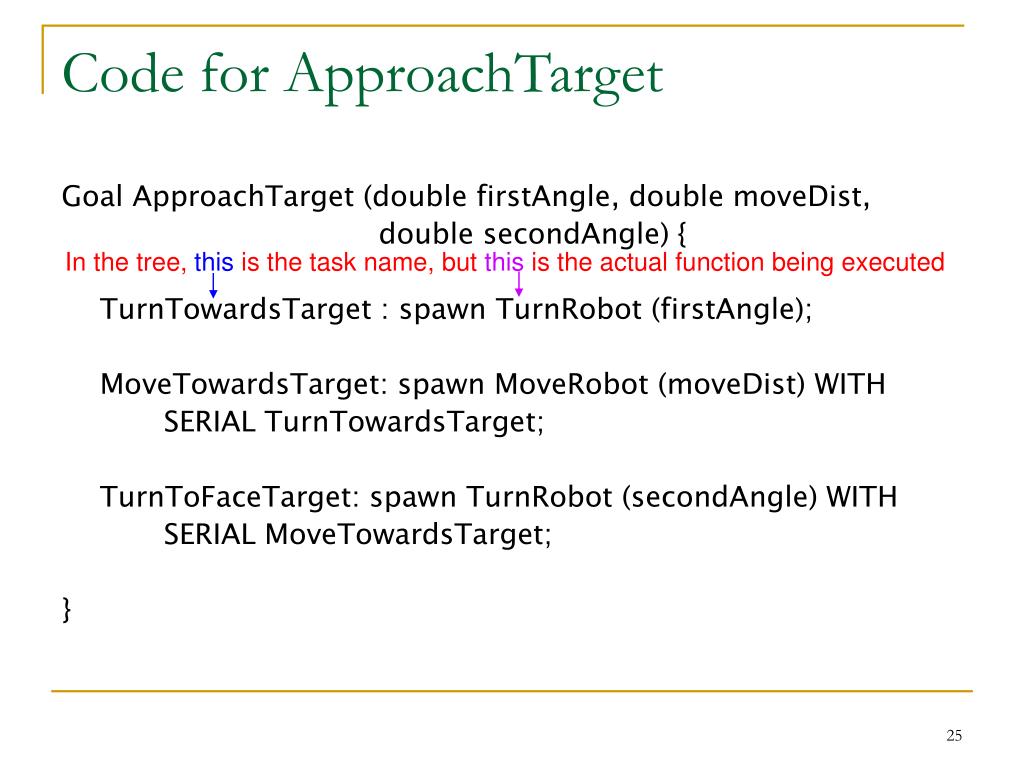 Code for ApproachTarget

Goal ApproachTarget (double firstAngle, double moveDist,
double secondAngle) {

In the tree, this is the task name, but this is the actual function being executed

TurnTowardsTarget : spawn TurnRobot (firstAngle);

MoveTowardsTarget: spawn MoveRobot (moveDist) WITH
SERIAL TurnTowardsTarget;

TurnToFaceTarget: spawn TurnRobot (secondAngle) WITH
SERIAL MoveTowardsTarget;

}

25